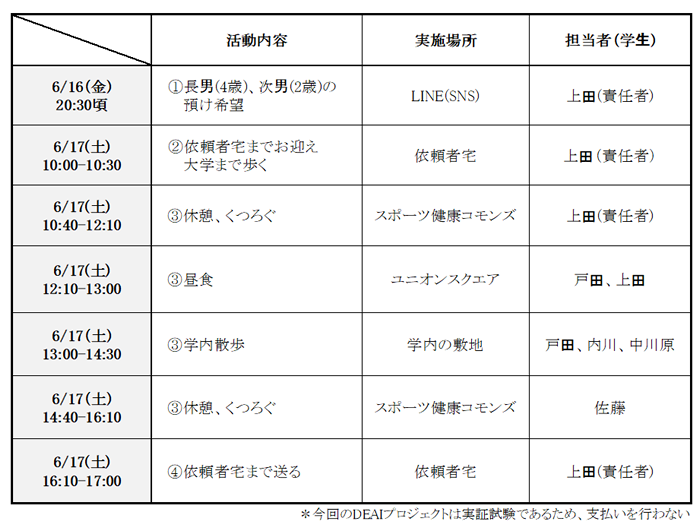 | | 活動内容 | 実施場所 | 担当者(学生) |
|---|---|---|---|
| 6/16(金) 20:30頃 | ①長男(4歳)、次男(2歳)の預け希望 | LINE(SNS) | 上田(責任者) |
| 6/17(土) 10:00-10:30 | ②依頼者宅までお迎え 大学まで歩く | 依頼者宅 | 上田(責任者) |
| 6/17(土) 10:40-12:10 | ③休憩、くつろぐ | スポーツ健康コモンズ | 上田(責任者) |
| 6/17(土) 12:10-13:00 | ③昼食 | ユニオンスクエア | 戸田、上田 |
| 6/17(土) 13:00-14:30 | ③学内散歩 | 学内の敷地 | 戸田、内川、中川原 |
| 6/17(土) 14:40-16:10 | ③休憩、くつろぐ | スポーツ健康コモンズ | 佐藤 |
| 6/17(土) 16:10-17:00 | ④依頼者宅まで送る | 依頼者宅 | 上田(責任者) |

＊今回のDEAIプロジェクトは実証試験であるため、支払いを行わない